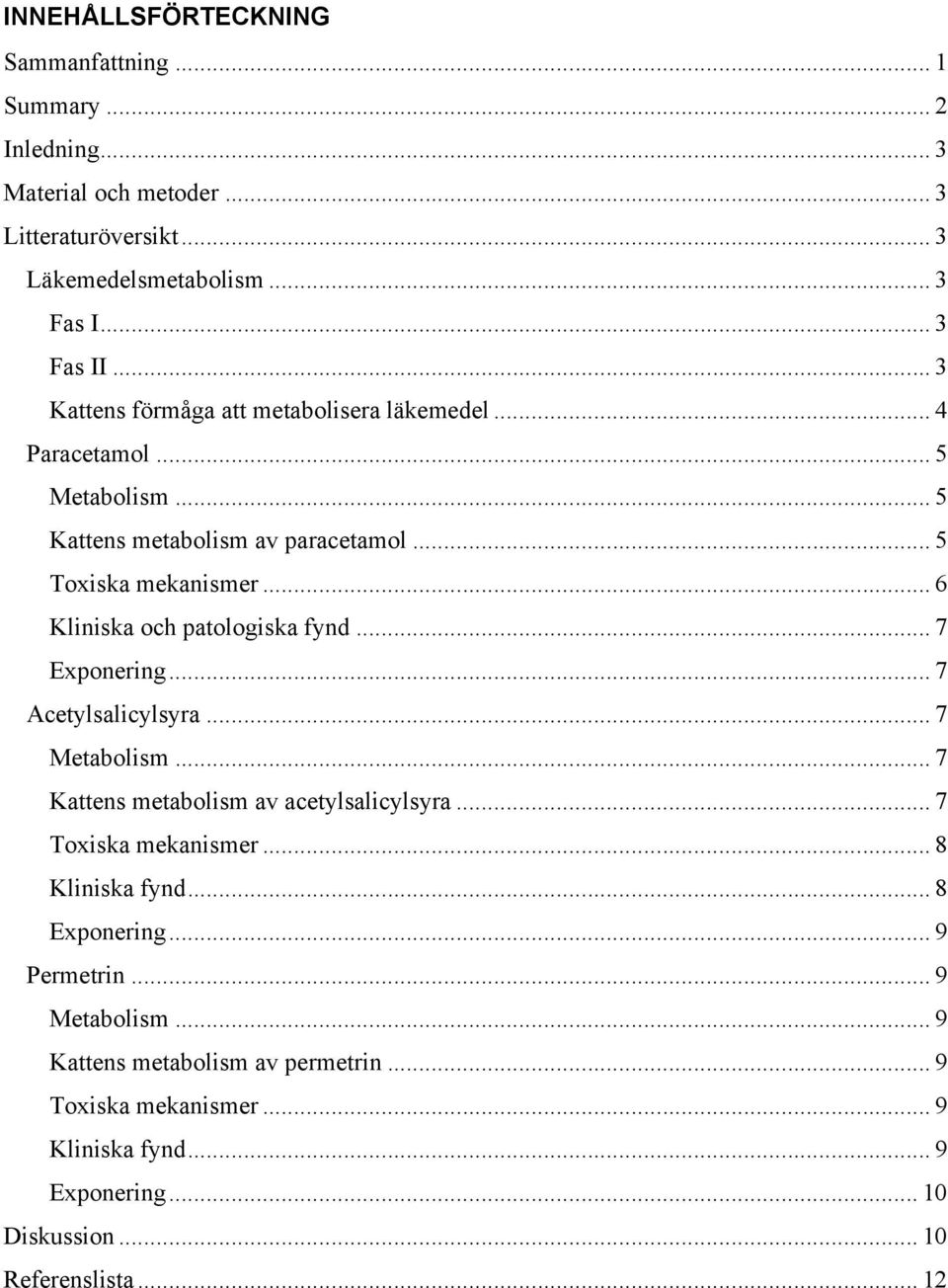 INNEHÅLLSFÖRTECKNING

Sammanfattning ... 1
Summary ... 2
Inledning ... 3
Material och metoder ... 3
Litteraturöversikt ... 3
Läkemedelsmetabolism ... 3
Fas I ... 3
Fas II ... 3
Kattens förmåga att metabolisera läkemedel ... 4
Paracetamol ... 5
Metabolism ... 5
Kattens metabolism av paracetamol ... 5
Toxiska mekanismer ... 6
Kliniska och patologiska fynd ... 7
Exponering ... 7
Acetylsalicylsyra ... 7
Metabolism ... 7
Kattens metabolism av acetylsalicylsyra ... 7
Toxiska mekanismer ... 8
Kliniska fynd ... 8
Exponering ... 9
Permetrin ... 9
Metabolism ... 9
Kattens metabolism av permetrin ... 9
Toxiska mekanismer ... 9
Kliniska fynd ... 9
Exponering ... 10
Diskussion ... 10
Referenslista ... 12